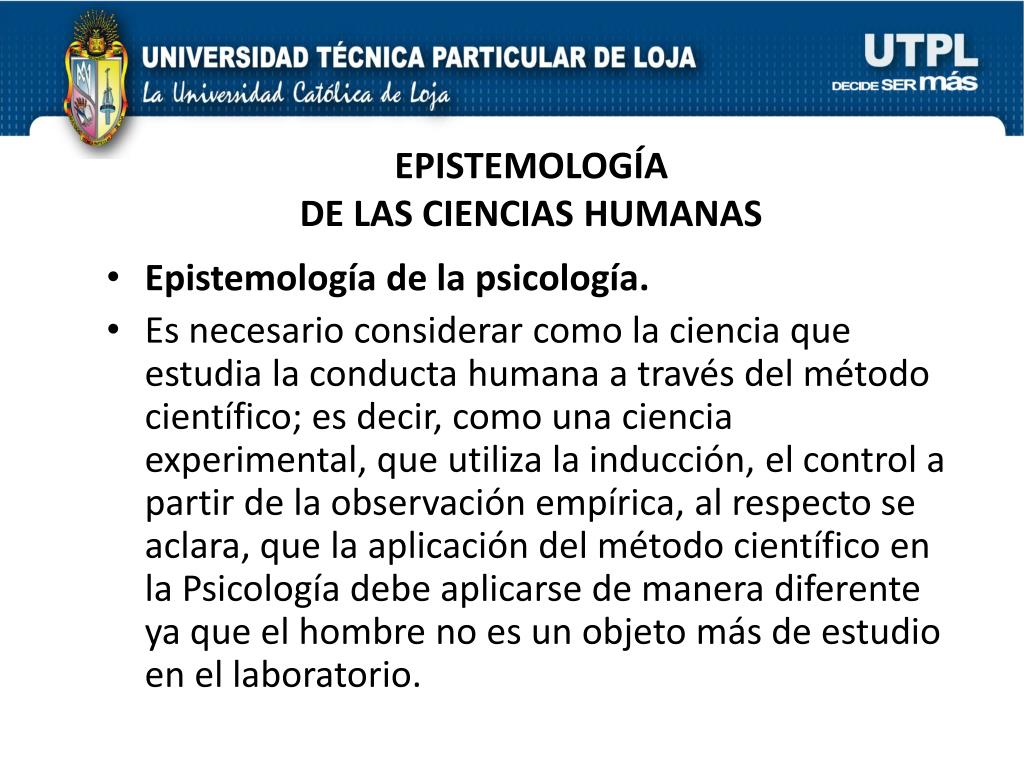 UNIVERSIDAD TÉCNICA PARTICULAR DE LOJA
La Universidad Católica de Loja

UTPL
DECIDE SER más

EPISTEMOLOGÍA
DE LAS CIENCIAS HUMANAS

• Epistemología de la psicología.
• Es necesario considerar como la ciencia que estudia la conducta humana a través del método científico; es decir, como una ciencia experimental, que utiliza la inducción, el control a partir de la observación empírica, al respecto se aclara, que la aplicación del método científico en la Psicología debe aplicarse de manera diferente ya que el hombre no es un objeto más de estudio en el laboratorio.